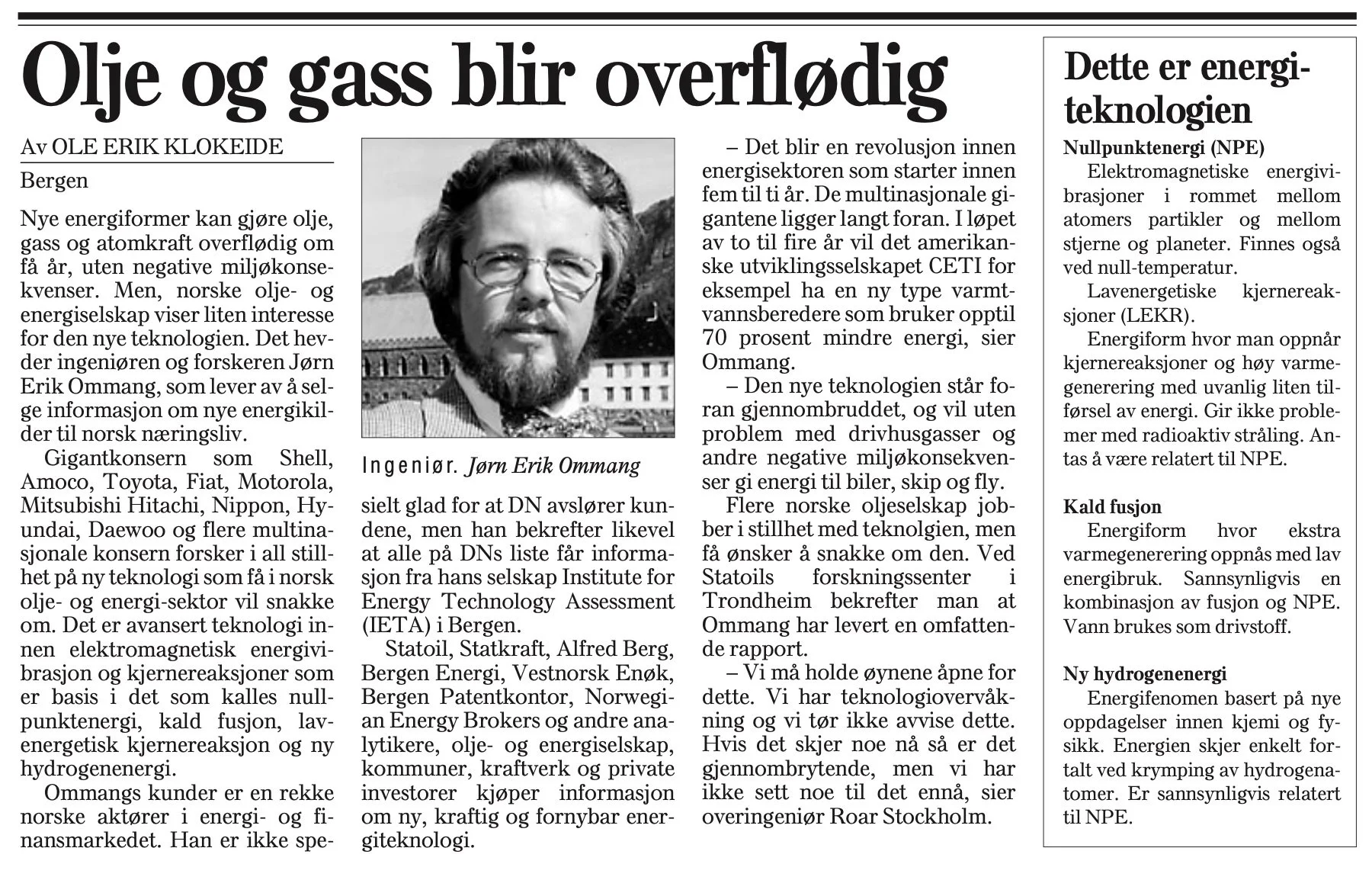 Olje og gass blir overflødig

Av OLE ERIK KLOKEIDE
Bergen

Nye energiformer kan gjøre olje, gass og atomkraft overflødig om få år, uten negative miljøkonsekvenser. Men, norske olje- og energiselskap viser liten interesse for den nye teknologien. Det hevder ingeniøren og forskeren Jørn Erik Ommang, som lever av å selge informasjon om nye energikilder til norsk næringsliv.

Gigantkonsern som Shell, Amoco, Toyota, Fiat, Motorola, Mitsubishi Hitachi, Nippon, Hyundai, Daewoo og flere multinasjonale konsern forsker i all stillhet på ny teknologi som få i norsk olje- og energi-sektor vil snakke om. Det er avansert teknologi innen elektromagnetisk energivibrasjon og kjernereaksjoner som er basis i det som kalles nullpunktenergi, kald fusjon, lavenergetisk kjernereaksjon og ny hydrogenenergi.

Ommangs kunder er en rekke norske aktører i energi- og finansmarkedet. Han er ikke spesielt glad for at DN avslører kundene, men han bekrefter likevel at alle på DNs liste får informasjon fra hans selskap Institute for Energy Technology Assessment (IETA) i Bergen.

Ingeniør. Jørn Erik Ommang

Statoil, Statkraft, Alfred Berg, Bergen Energi, Vestnorsk Enøk, Bergen Patentkontor, Norwegian Energy Brokers og andre analytikere, olje- og energiselskap, kommuner, kraftverk og private investorer kjøper informasjon om ny, kraftig og fornybar energiteknologi.

– Det blir en revolusjon innen energisektoren som starter innen fem til ti år. De multinasjonale gigantene ligger langt foran. I løpet av to til fire år vil det amerikanske utviklingsselskapet CETI for eksempel ha en ny type varmtvannsberedere som bruker opptil 70 prosent mindre energi, sier Ommang.

– Den nye teknologien står foran gjennombruddet, og vil uten problem med drivhusgasser og andre negative miljøkonsekvenser gi energi til biler, skip og fly.

Flere norske oljeselskap jobber i stillhet med teknolgien, men få ønsker å snakke om den. Ved Statoils forskningssenter i Trondheim bekrefter man at Ommang har levert en omfattende rapport.

– Vi må holde øynene åpne for dette. Vi har teknologiovervåkning og vi tør ikke avvise dette. Hvis det skjer noe nå så er det gjennombrytende, men vi har ikke sett noe til det ennå, sier overingeniør Roar Stockholm.

Dette er energiteknologien

Nullpunktenergi (NPE)
Elektromagnetiske energivibrasjoner i rommet mellom atomers partikler og mellom stjerne og planeter. Finnes også ved null-temperatur.

Lavenergetiske kjernereaksjoner (LEKR).
Energiform hvor man oppnår kjernereaksjoner og høy varmegenerering med uvanlig liten tilførsel av energi. Gir ikke problemer med radioaktiv stråling. Antas å være relatert til NPE.

Kald fusjon
Energiform hvor ekstra varmegenerering oppnås med lav energibruk. Sannsynligvis en kombinasjon av fusjon og NPE. Vann brukes som drivstoff.

Ny hydrogenenergi
Energifenomen basert på nye oppdagelser innen kjemi og fysikk. Energien skjer enkelt fortalt ved krymping av hydrogenatomer. Er sannsynligvis relatert til NPE.